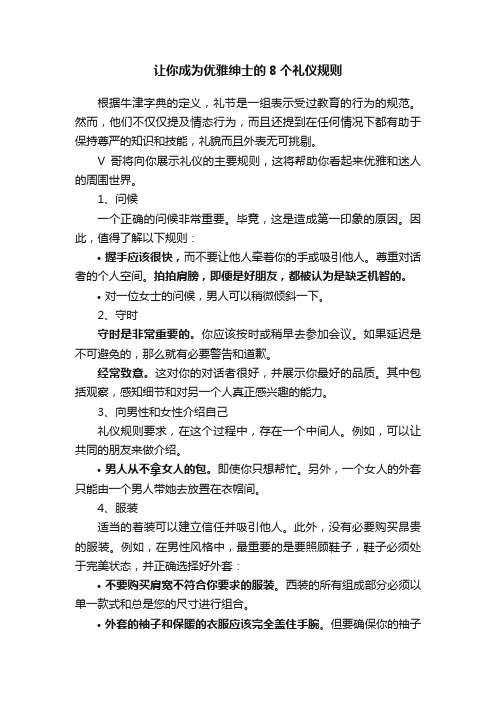 让你成为优雅绅士的 8 个礼仪规则

根据牛津字典的定义，礼节是一组表示受过教育的行为的规范。然而，他们不仅仅提及情态行为，而且还提到在任何情况下都有助于保持尊严的知识和技能，礼貌而且外表无可挑剔。

V 哥将向你展示礼仪的主要规则，这将帮助你看起来优雅和迷人的周围世界。

1、问候

一个正确的问候非常重要。毕竟，这是造成第一印象的原因。因此，值得了解以下规则：

• 握手应该很快，而不要让他人牵着你的手或吸引他人。尊重对话者的个人空间。拍拍肩膀，即便是好朋友，都被认为是缺乏机智的。

• 对一位女士的问候，男人可以稍微倾斜一下。

2、守时

守时是非常重要的。你应该按时或稍早去参加会议。如果延迟是不可避免的，那么就有必要警告和道歉。

经常致意。这对你的对话者很好，并展示你最好的品质。其中包括观察，感知细节和对另一个人真正感兴趣的能力。

3、向男性和女性介绍自己

礼仪规则要求，在这个过程中，存在一个中间人。例如，可以让共同的朋友来做介绍。

• 男人从不拿女人的包。即使你只想帮忙。另外，一个女人的外套只能由一个男人带她去放置在衣帽间。

4、服装

适当的着装可以建立信任并吸引他人。此外，没有必要购买昂贵的服装。例如，在男性风格中，最重要的是要照顾鞋子，鞋子必须处于完美状态，并正确选择好外套：

• 不要购买肩宽不符合你要求的服装。西装的所有组成部分必须以单一款式和总是您的尺寸进行组合。

• 外套的袖子和保暖的衣服应该完全盖住手腕。但要确保你的袖子